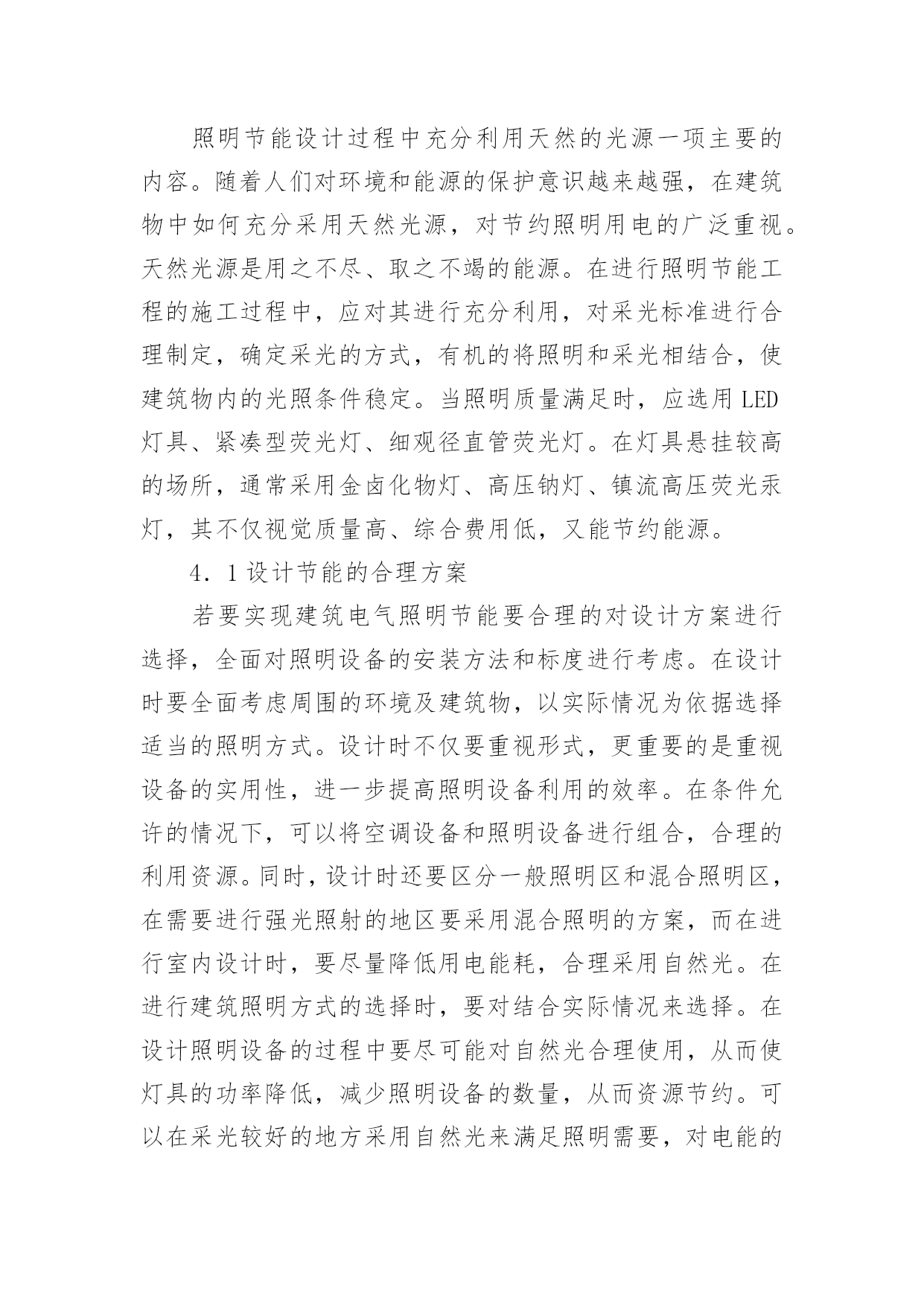 照明节能设计过程中充分利用天然的光源一项主要的内容。随着人们对环境和能源的保护意识越来越强，在建筑物中如何充分采用天然光源，对节约照明用电的广泛重视。天然光源是用之不尽、取之不竭的能源。在进行照明节能工程的施工过程中，应对其进行充分利用，对采光标准进行合理制定，确定采光的方式，有机的将照明和采光相结合，使建筑物内的光照条件稳定。当照明质量满足时，应选用LED灯具、紧凑型荧光灯、细观径直管荧光灯。在灯具悬挂较高的场所，通常采用金卤化物灯、高压钠灯、镇流高压荧光汞灯，其不仅视觉质量高、综合费用低，又能节约能源。

4．1设计节能的合理方案

若要实现建筑电气照明节能要合理的对设计方案进行选择，全面对照明设备的安装方法和标度进行考虑。在设计时要全面考虑周围的环境及建筑物，以实际情况为依据选择适当的照明方式。设计时不仅要重视形式，更重要的是重视设备的实用性，进一步提高照明设备利用的效率。在条件允许的情况下，可以将空调设备和照明设备进行组合，合理的利用资源。同时，设计时还要区分一般照明区和混合照明区，在需要进行强光照射的地区要采用混合照明的方案，而在进行室内设计时，要尽量降低用电能耗，合理采用自然光。在进行建筑照明方式的选择时，要对结合实际情况来选择。在设计照明设备的过程中要尽可能对自然光合理使用，从而使灯具的功率降低，减少照明设备的数量，从而资源节约。可以在采光较好的地方采用自然光来满足照明需要，对电能的